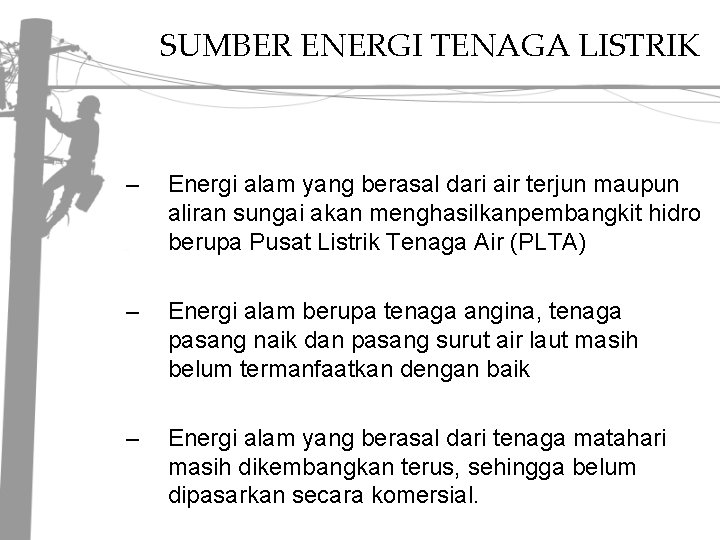 SUMBER ENERGI TENAGA LISTRIK

– Energi alam yang berasal dari air terjun maupun aliran sungai akan menghasilkanpembangkit hidro berupa Pusat Listrik Tenaga Air (PLTA)

– Energi alam berupa tenaga angina, tenaga pasang naik dan pasang surut air laut masih belum termanfaatkan dengan baik

– Energi alam yang berasal dari tenaga matahari masih dikembangkan terus, sehingga belum dipasarkan secara komersial.